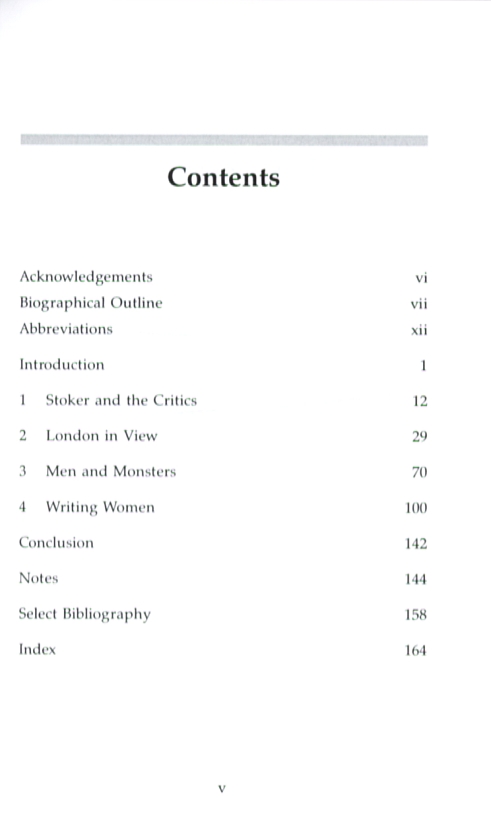 Contents

Acknowledgements vi
Biographical Outline vii
Abbreviations xii

Introduction 1

1 Stoker and the Critics 12

2 London in View 29

3 Men and Monsters 70

4 Writing Women 100

Conclusion 142

Notes 144

Select Bibliography 158

Index 164

v